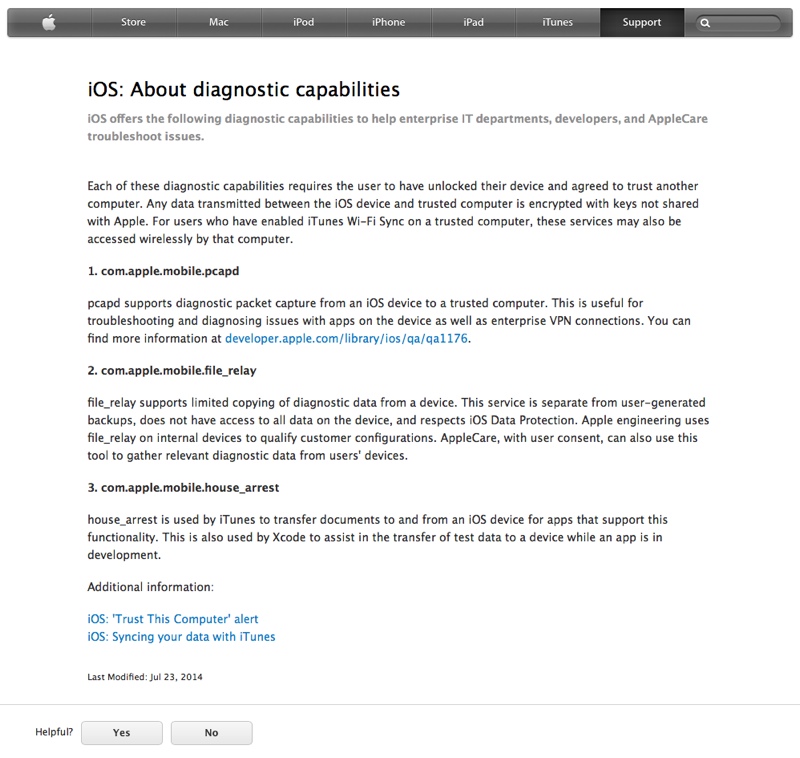 Store Mac iPod iPhone iPad iTunes Support

iOS: About diagnostic capabilities

iOS offers the following diagnostic capabilities to help enterprise IT departments, developers, and AppleCare troubleshoot issues.

Each of these diagnostic capabilities requires the user to have unlocked their device and agreed to trust another computer. Any data transmitted between the iOS device and trusted computer is encrypted with keys not shared with Apple. For users who have enabled iTunes Wi-Fi Sync on a trusted computer, these services may also be accessed wirelessly by that computer.

1. com.apple.mobile.pcapd

pcapd supports diagnostic packet capture from an iOS device to a trusted computer. This is useful for troubleshooting and diagnosing issues with apps on the device as well as enterprise VPN connections. You can find more information at developer.apple.com/library/ios/qa/qa1176.

2. com.apple.mobile.file_relay

file_relay supports limited copying of diagnostic data from a device. This service is separate from user-generated backups, does not have access to all data on the device, and respects iOS Data Protection. Apple engineering uses file_relay on internal devices to qualify customer configurations. AppleCare, with user consent, can also use this tool to gather relevant diagnostic data from users' devices.

3. com.apple.mobile.house_arrest

house_arrest is used by iTunes to transfer documents to and from an iOS device for apps that support this functionality. This is also used by Xcode to assist in the transfer of test data to a device while an app is in development.

Additional information:

iOS: 'Trust This Computer' alert
iOS: Syncing your data with iTunes

Last Modified: Jul 23, 2014

Helpful? Yes No